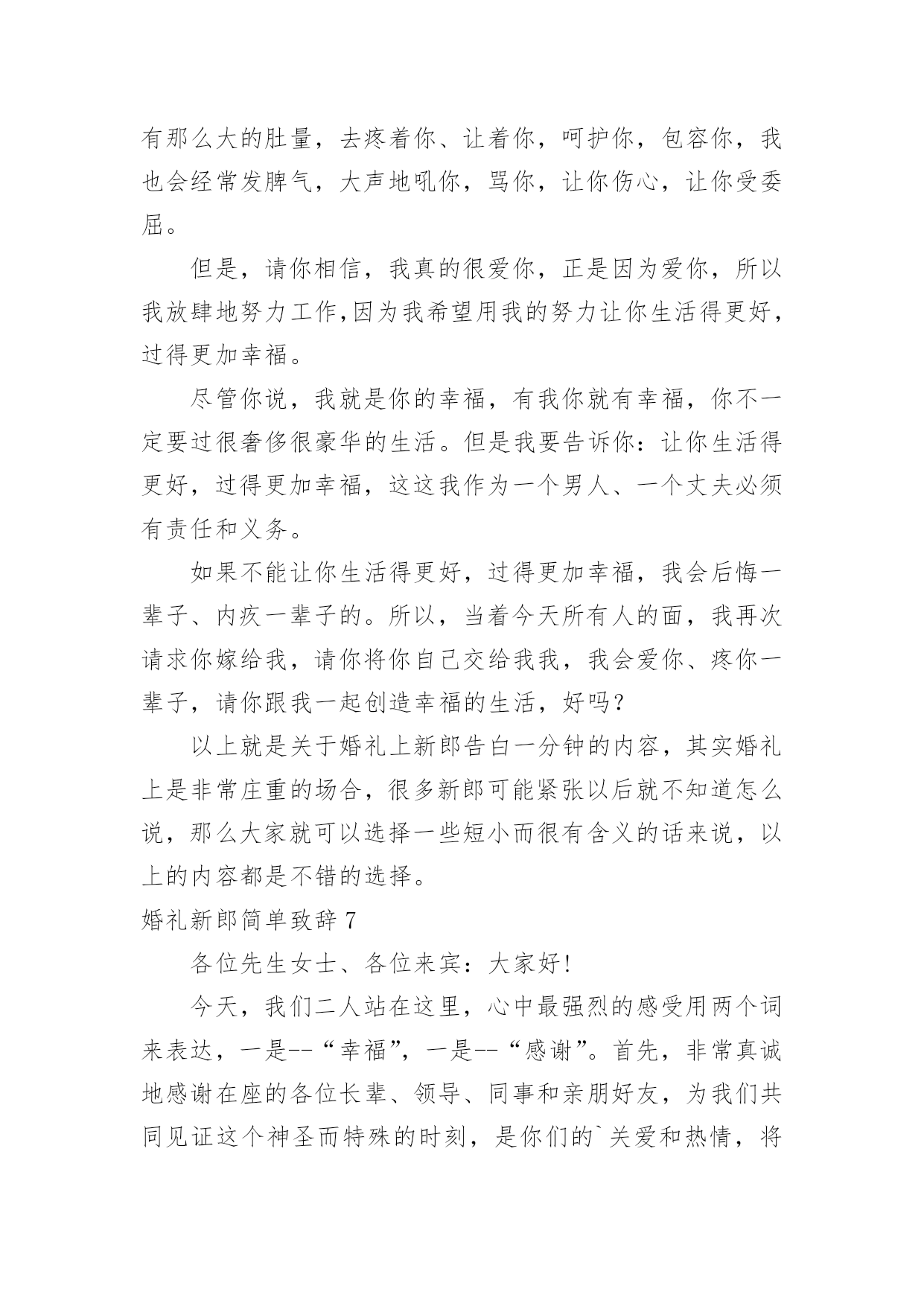 有那么大的肚量，去疼着你、让着你，呵护你，包容你，我也会经常发脾气，大声地吼你，骂你，让你伤心，让你受委屈。

但是，请你相信，我真的很爱你，正是因为爱你，所以我放肆地努力工作,因为我希望用我的努力让你生活得更好，过得更加幸福。

尽管你说，我就是你的幸福，有我你就有幸福，你不一定要过很奢侈很豪华的生活。但是我要告诉你：让你生活得更好，过得更加幸福，这这我作为一个男人、一个丈夫必须有责任和义务。

如果不能让你生活得更好，过得更加幸福，我会后悔一辈子、内疚一辈子的。所以，当着今天所有人的面，我再次请求你嫁给我，请你将你自己交给我我，我会爱你、疼你一辈子，请你跟我一起创造幸福的生活，好吗？

以上就是关于婚礼上新郎告白一分钟的内容，其实婚礼上是非常庄重的场合，很多新郎可能紧张以后就不知道怎么说，那么大家就可以选择一些短小而很有含义的话来说，以上的内容都是不错的选择。

婚礼新郎简单致辞 7

各位先生女士、各位来宾：大家好!

今天，我们二人站在这里，心中最强烈的感受用两个词来表达，一是--“幸福”，一是--“感谢”。首先，非常真诚地感谢在座的各位长辈、领导、同事和亲朋好友，为我们共同见证这个神圣而特殊的时刻，是你们的`关爱和热情，将